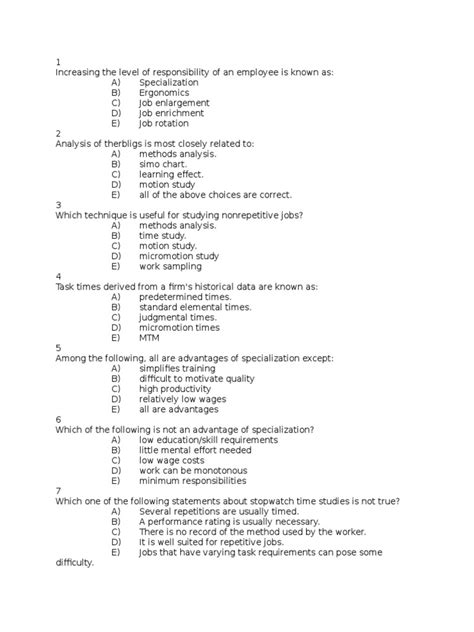 1
Increasing the level of responsibility of an employee is known as:
A) Specialization
B) Ergonomics
C) Job enlargement
D) Job enrichment
E) Job rotation
2
Analysis of therbligs is most closely related to:
A) methods analysis.
B) simo chart.
C) learning effect.
D) motion study
E) all of the above choices are correct.
3
Which technique is useful for studying nonrepetitive jobs?
A) methods analysis.
B) time study.
C) motion study.
D) micromotion study
E) work sampling
4
Task times derived from a firm's historical data are known as:
A) predetermined times.
B) standard elemental times.
C) judgmental times.
D) micromotion times
E) MTM
5
Among the following, all are advantages of specialization except:
A) simplifies training
B) difficult to motivate quality
C) high productivity
D) relatively low wages
E) all are advantages
6
Which of the following is not an advantage of specialization?
A) low education/skill requirements
B) little mental effort needed
C) low wage costs
D) work can be monotonous
E) minimum responsibilities
7
Which one of the following statements about stopwatch time studies is not true?
A) Several repetitions are usually timed.
B) A performance rating is usually necessary.
C) There is no record of the method used by the worker.
D) It is well suited for repetitive jobs.
E) Jobs that have varying task requirements can pose some difficulty.